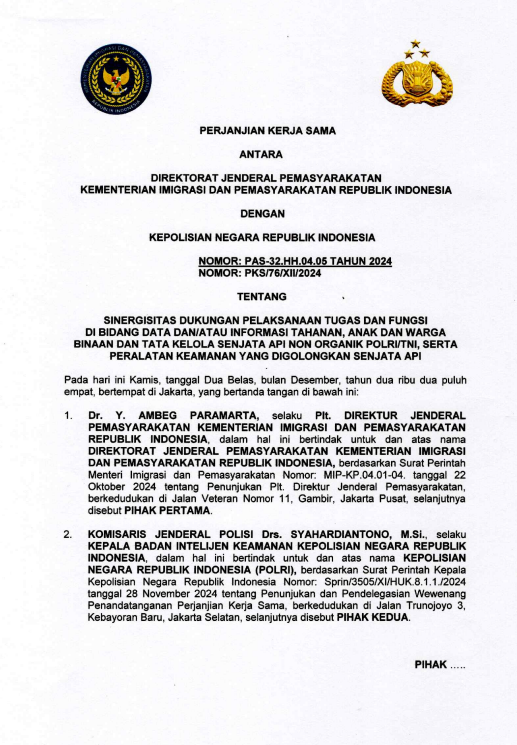 PERJANJIAN KERJA SAMA

ANTARA

DIREKTORAT JENDERAL PEMASYARAKATAN
KEMENTERIAN IMIGRASI DAN PEMASYARAKATAN REPUBLIK INDONESIA

DENGAN

KEPOLISIAN NEGARA REPUBLIK INDONESIA

NOMOR: PAS-32.HH.04.05 TAHUN 2024
NOMOR: PKS/76/XII/2024

TENTANG

SINERGISITAS DUKUNGAN PELAKSANAAN TUGAS DAN FUNGSI DI BIDANG DATA DAN/ATAU INFORMASI TAHANAN, ANAK DAN WARGA BINAAN DAN TATA KELOLA SENJATA API NON ORGANIK POLRI/TNI, SERTA PERALATAN KEAMANAN YANG DIGOLONGKAN SENJATA API

Pada hari ini Kamis, tanggal Dua Belas, bulan Desember, tahun dua ribu dua puluh empat, bertempat di Jakarta, yang bertanda tangan di bawah ini:

1. Dr. Y. AMBEG PARAMARTA, selaku Plt. DIREKTUR JENDERAL PEMASYARAKATAN KEMENTERIAN IMIGRASI DAN PEMASYARAKATAN REPUBLIK INDONESIA, dalam hal ini bertindak untuk dan atas nama DIREKTORAT JENDERAL PEMASYARAKATAN KEMENTERIAN IMIGRASI DAN PEMASYARAKATAN REPUBLIK INDONESIA, berdasarkan Surat Perintah Menteri Imigrasi dan Pemasyarakatan Nomor: MIP-KP.04.01-04. tanggal 22 Oktober 2024 tentang Penunjukan Plt. Direktur Jenderal Pemasyarakatan, berkedudukan di Jalan Veteran Nomor 11, Gambir, Jakarta Pusat, selanjutnya disebut PIHAK PERTAMA.

2. KOMISARIS JENDERAL POLISI Drs. SYAHARDIANTONO, M.Si., selaku KEPALA BADAN INTELIJEN KEAMANAN KEPOLISIAN NEGARA REPUBLIK INDONESIA, dalam hal ini bertindak untuk dan atas nama KEPOLISIAN NEGARA REPUBLIK INDONESIA (POLRI), berdasarkan Surat Perintah Kepala Kepolisian Negara Republik Indonesia Nomor: Sprin/3505/XI/HUK.8.1.1./2024 tanggal 28 November 2024 tentang Penunjukan dan Pendelegasian Wewenang Penandatanganan Perjanjian Kerja Sama, berkedudukan di Jalan Trunojoyo 3, Kebayoran Baru, Jakarta Selatan, selanjutnya disebut PIHAK KEDUA.

PIHAK .....